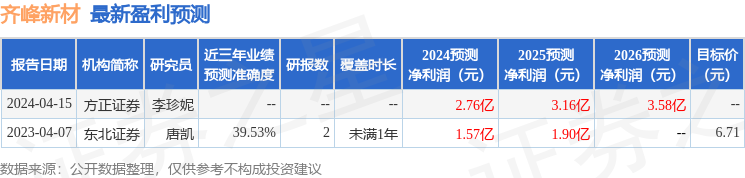 齐峰新材 最新盈利预测

| 报告日期 | 机构简称 | 研究员 | 近三年业绩预测准确度 | 研报数 | 覆盖时长 | 2024预测净利润（元） | 2025预测净利润（元） | 2026预测净利润（元） | 目标价（元） |
|---|---|---|---|---|---|---|---|---|---|
| 2024-04-15 | 方正证券 | 李珍妮 | -- | -- | -- | 2.76亿 | 3.16亿 | 3.58亿 | -- |
| 2023-04-07 | 东北证券 | 唐凯 | 39.53% | 2 | 未满1年 | 1.57亿 | 1.90亿 | -- | 6.71 |

数据来源：公开数据整理，仅供参考不构成投资建议